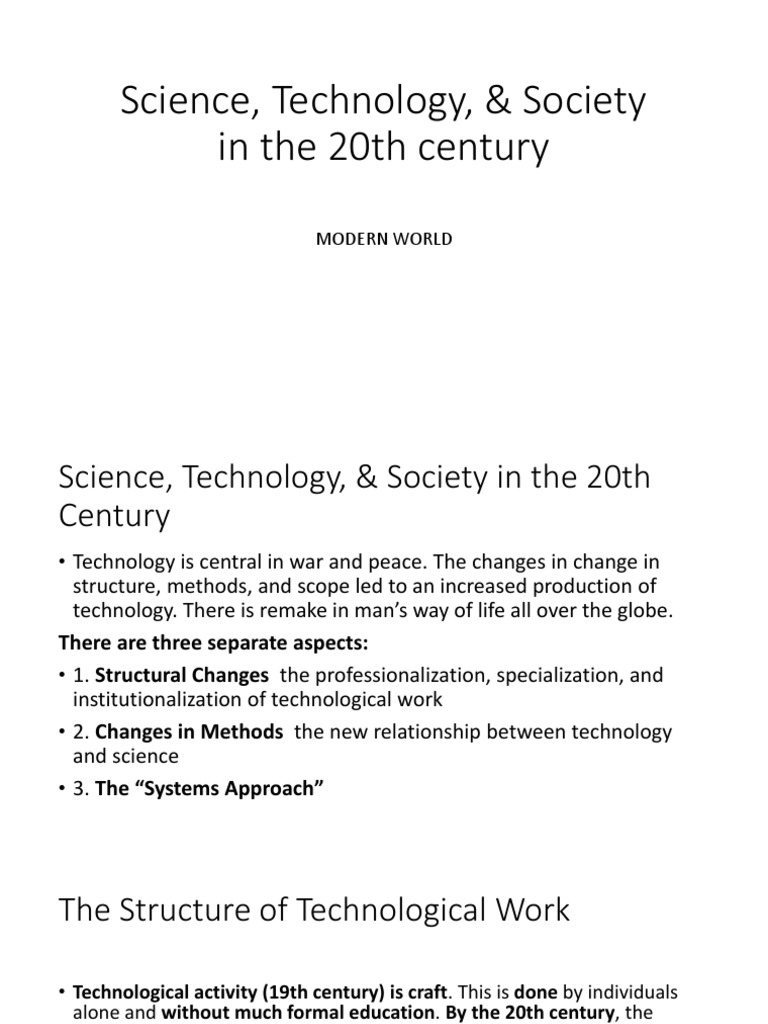 Science, Technology, & Society in the 20th century

MODERN WORLD

Science, Technology, & Society in the 20th Century

• Technology is central in war and peace. The changes in change in structure, methods, and scope led to an increased production of technology. There is remake in man's way of life all over the globe.

There are three separate aspects:

• 1. Structural Changes the professionalization, specialization, and institutionalization of technological work

• 2. Changes in Methods the new relationship between technology and science

• 3. The "Systems Approach"

The Structure of Technological Work

• Technological activity (19th century) is craft. This is done by individuals alone and without much formal education. By the 20th century, the